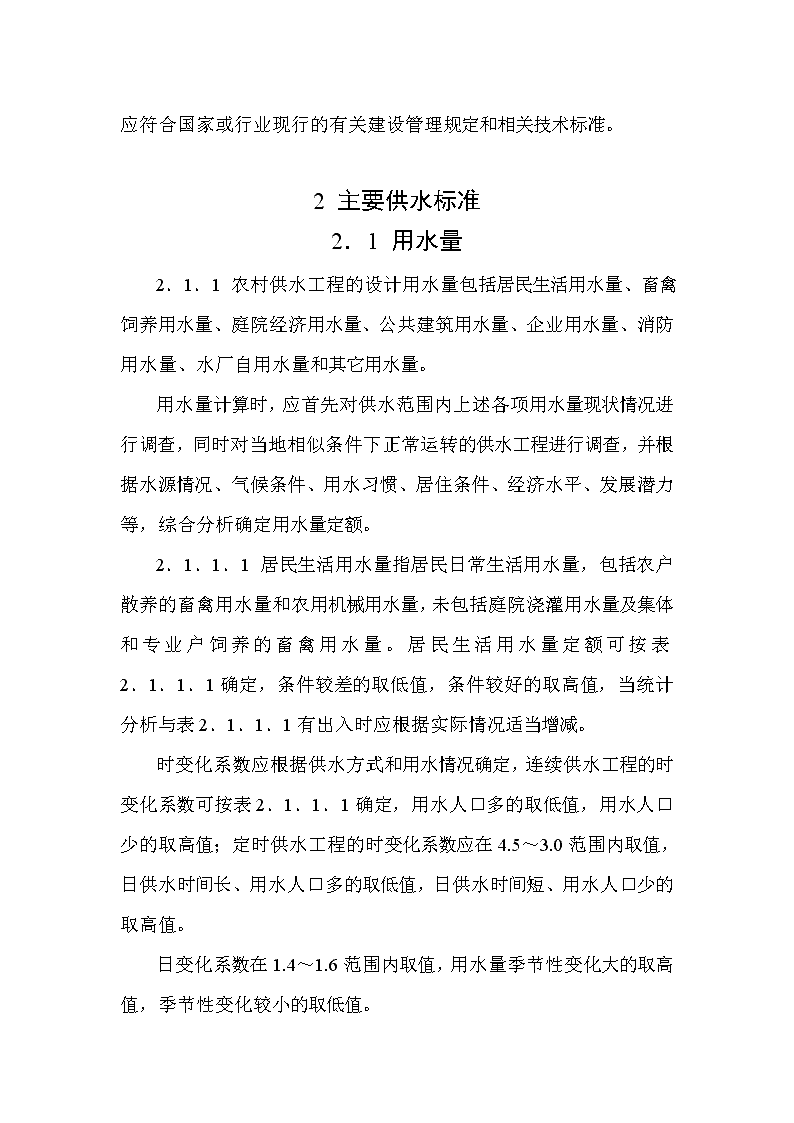 应符合国家或行业现行的有关建设管理规定和相关技术标准。

2 主要供水标准

2．1 用水量

2．1．1 农村供水工程的设计用水量包括居民生活用水量、畜禽饲养用水量、庭院经济用水量、公共建筑用水量、企业用水量、消防用水量、水厂自用水量和其它用水量。

用水量计算时，应首先对供水范围内上述各项用水量现状情况进行调查，同时对当地相似条件下正常运转的供水工程进行调查，并根据水源情况、气候条件、用水习惯、居住条件、经济水平、发展潜力等，综合分析确定用水量定额。

2．1．1．1 居民生活用水量指居民日常生活用水量，包括农户散养的畜禽用水量和农用机械用水量，未包括庭院浇灌用水量及集体和专业户饲养的畜禽用水量。居民生活用水量定额可按表2．1．1．1确定，条件较差的取低值，条件较好的取高值，当统计分析与表2．1．1．1有出入时应根据实际情况适当增减。

时变化系数应根据供水方式和用水情况确定，连续供水工程的时变化系数可按表2．1．1．1确定，用水人口多的取低值，用水人口少的取高值；定时供水工程的时变化系数应在4.5～3.0范围内取值，日供水时间长、用水人口多的取低值，日供水时间短、用水人口少的取高值。

日变化系数在1.4～1.6范围内取值，用水量季节性变化大的取高值，季节性变化较小的取低值。